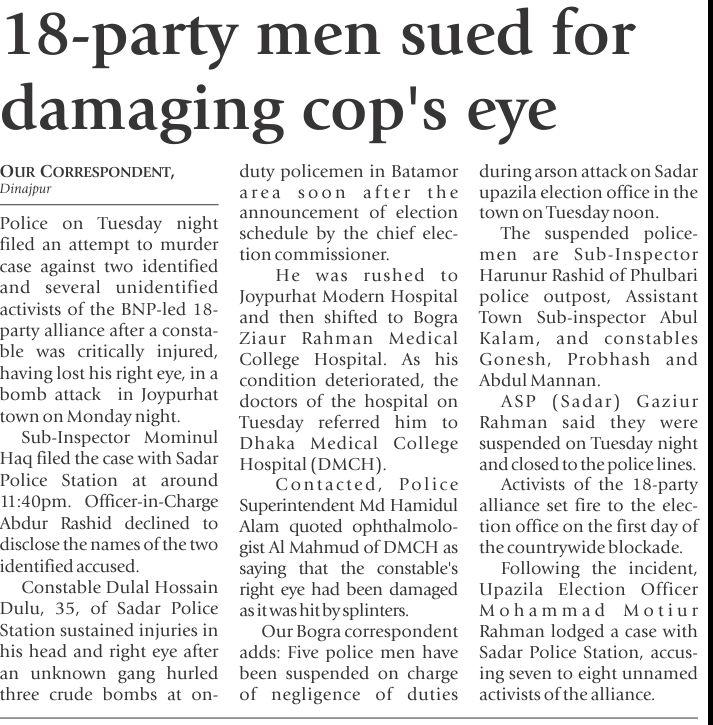 18-party men sued for damaging cop's eye

OUR CORRESPONDENT, Dinajpur

Police on Tuesday night filed an attempt to murder case against two identified and several unidentified activists of the BNP-led 18-party alliance after a constable was critically injured, having lost his right eye, in a bomb attack in Joypurhat town on Monday night.

Sub-Inspector Mominul Haq filed the case with Sadar Police Station at around 11:40pm. Officer-in-Charge Abdur Rashid declined to disclose the names of the two identified accused.

Constable Dulal Hossain Dulu, 35, of Sadar Police Station sustained injuries in his head and right eye after an unknown gang hurled three crude bombs at on-duty policemen in Batamor area soon after the announcement of election schedule by the chief election commissioner.

He was rushed to Joypurhat Modern Hospital and then shifted to Bogra Ziaur Rahman Medical College Hospital. As his condition deteriorated, the doctors of the hospital on Tuesday referred him to Dhaka Medical College Hospital (DMCH).

Contacted, Police Superintendent Md Hamidul Alam quoted ophthalmologist Al Mahmud of DMCH as saying that the constable's right eye had been damaged as it was hit by splinters.

Our Bogra correspondent adds: Five police men have been suspended on charge of negligence of duties during arson attack on Sadar upazila election office in the town on Tuesday noon.

The suspended policemen are Sub-Inspector Harunur Rashid of Phulbari police outpost, Assistant Town Sub-inspector Abul Kalam, and constables Gonesh, Probhash and Abdul Mannan.

ASP (Sadar) Gaziur Rahman said they were suspended on Tuesday night and closed to the police lines.

Activists of the 18-party alliance set fire to the election office on the first day of the countrywide blockade.

Following the incident, Upazila Election Officer Mohammad Motiur Rahman lodged a case with Sadar Police Station, accusing seven to eight unnamed activists of the alliance.